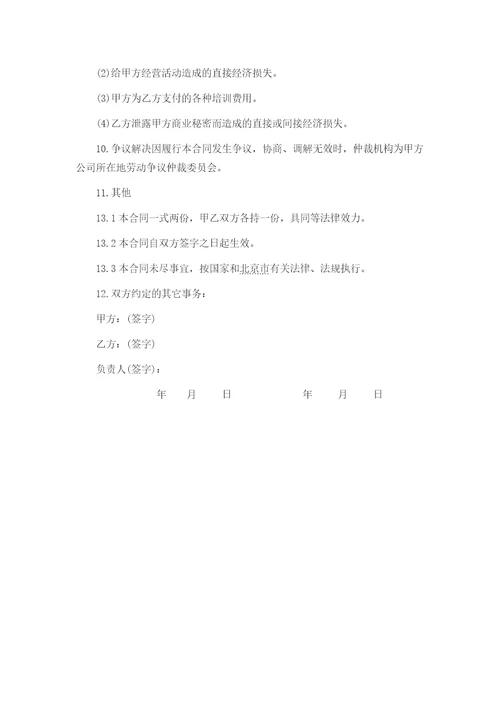 (2)给甲方经营活动造成的直接经济损失。

(3)甲方为乙方支付的各种培训费用。

(4)乙方泄露甲方商业秘密而造成的直接或间接经济损失。

10.争议解决因履行本合同发生争议，协商、调解无效时，仲裁机构为甲方公司所在地劳动争议仲裁委员会。

11.其他

13.1本合同一式两份，甲乙双方各持一份，具同等法律效力。

13.2本合同自双方签字之日起生效。

13.3本合同未尽事宜，按国家和北京市有关法律、法规执行。

12.双方约定的其它事务：

甲方：(签字)

乙方：(签字)

负责人(签字)：

年 月 日 年 月 日